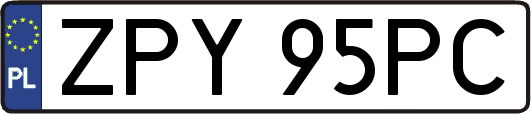 PL
ZPY 95PC